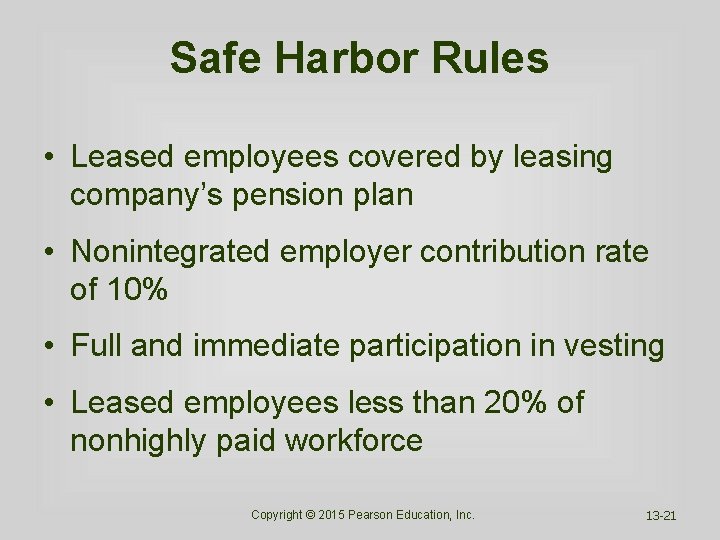 Safe Harbor Rules

• Leased employees covered by leasing company's pension plan

• Nonintegrated employer contribution rate of 10%

• Full and immediate participation in vesting

• Leased employees less than 20% of nonhighly paid workforce

Copyright © 2015 Pearson Education, Inc.

13-21